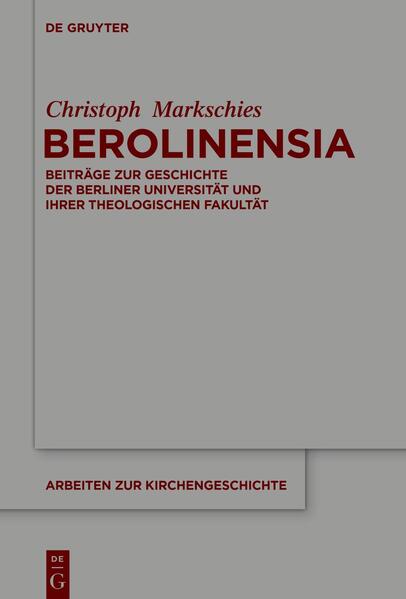 DE GRUYTER

Christoph Markschies

BEROLINENSIA

BEITRÄGE ZUR GESCHICHTE DER BERLINER UNIVERSITÄT UND IHRER THEOLOGISCHEN FAKULTÄT

ARBEITEN ZUR KIRCHENGESCHICHTE

DE
G